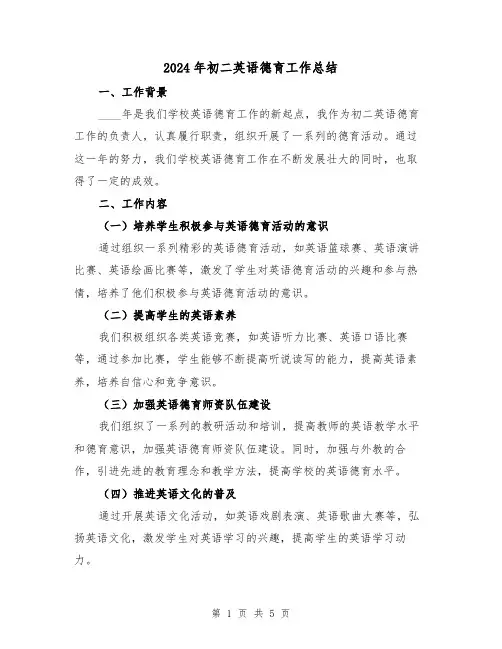 2024年初二英语德育工作总结

一、工作背景

____年是我们学校英语德育工作的新起点，我作为初二英语德育工作的负责人，认真履行职责，组织开展了一系列的德育活动。通过这一年的努力，我们学校英语德育工作在不断发展壮大的同时，也取得了一定的成效。

二、工作内容

（一）培养学生积极参与英语德育活动的意识

通过组织一系列精彩的英语德育活动，如英语篮球赛、英语演讲比赛、英语绘画比赛等，激发了学生对英语德育活动的兴趣和参与热情，培养了他们积极参与英语德育活动的意识。

（二）提高学生的英语素养

我们积极组织各类英语竞赛，如英语听力比赛、英语口语比赛等，通过参加比赛，学生能够不断提高听说读写的能力，提高英语素养，培养自信心和竞争意识。

（三）加强英语德育师资队伍建设

我们组织了一系列的教研活动和培训，提高教师的英语教学水平和德育意识，加强英语德育师资队伍建设。同时，加强与外教的合作，引进先进的教育理念和教学方法，提高学校的英语德育水平。

（四）推进英语文化的普及

通过开展英语文化活动，如英语戏剧表演、英语歌曲大赛等，弘扬英语文化，激发学生对英语学习的兴趣，提高学生的英语学习动力。

第 1 页 共 5 页